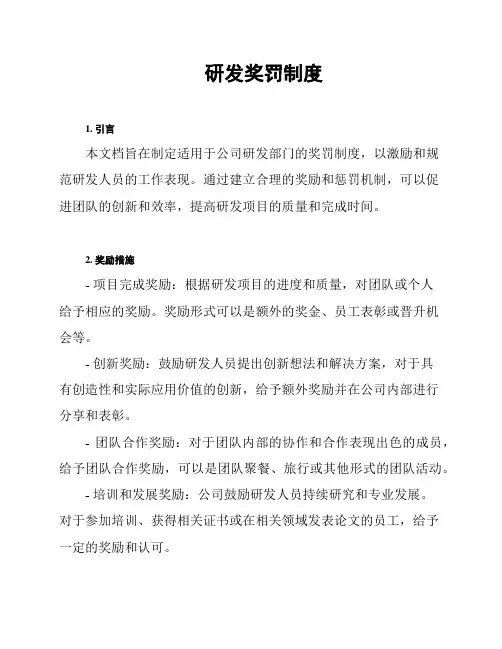 研发奖罚制度

1. 引言

本文档旨在制定适用于公司研发部门的奖罚制度，以激励和规范研发人员的工作表现。通过建立合理的奖励和惩罚机制，可以促进团队的创新和效率，提高研发项目的质量和完成时间。

2. 奖励措施

- 项目完成奖励：根据研发项目的进度和质量，对团队或个人给予相应的奖励。奖励形式可以是额外的奖金、员工表彰或晋升机会等。

- 创新奖励：鼓励研发人员提出创新想法和解决方案，对于具有创造性和实际应用价值的创新，给予额外奖励并在公司内部进行分享和表彰。

- 团队合作奖励：对于团队内部的协作和合作表现出色的成员，给予团队合作奖励，可以是团队聚餐、旅行或其他形式的团队活动。

- 培训和发展奖励：公司鼓励研发人员持续研究和专业发展。对于参加培训、获得相关证书或在相关领域发表论文的员工，给予一定的奖励和认可。